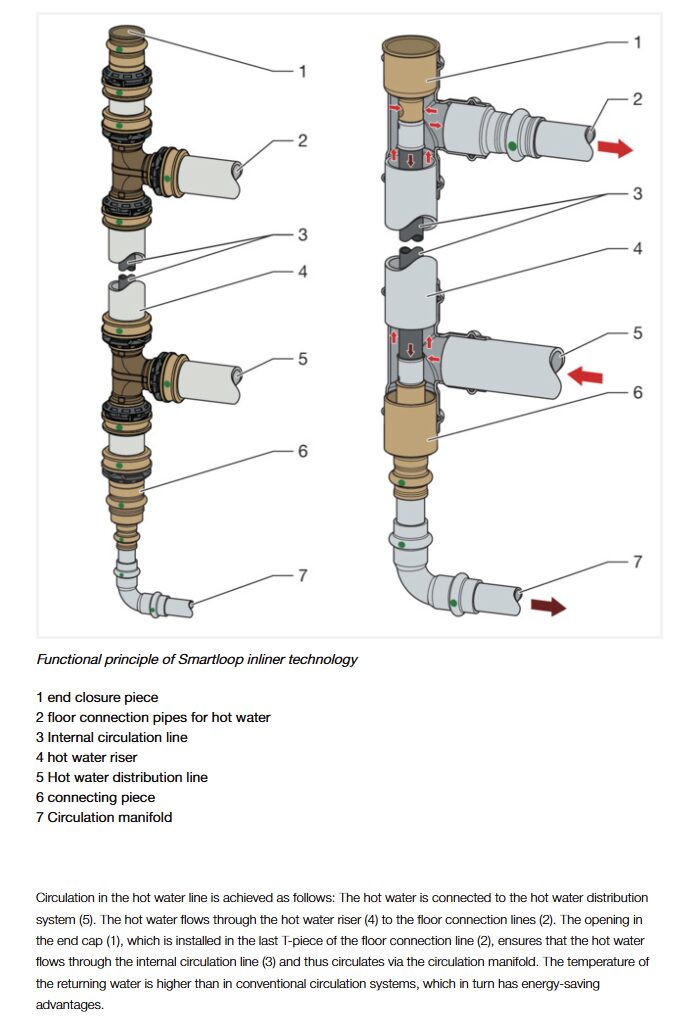 1
2
3
4
5
6
7

1
2
3
4
5
6
7

Functional principle of Smartloop inliner technology

1 end closure piece
2 floor connection pipes for hot water
3 Internal circulation line
4 hot water riser
5 Hot water distribution line
6 connecting piece
7 Circulation manifold

Circulation in the hot water line is achieved as follows: The hot water is connected to the hot water distribution system (5). The hot water flows through the hot water riser (4) to the floor connection lines (2). The opening in the end cap (1), which is installed in the last T-piece of the floor connection line (2), ensures that the hot water flows through the internal circulation line (3) and thus circulates via the circulation manifold. The temperature of the returning water is higher than in conventional circulation systems, which in turn has energy-saving advantages.